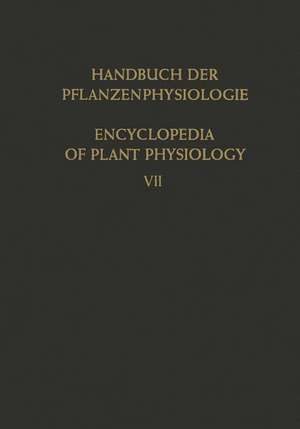 HANDBUCH DER PFLANZENPHYSIOLOGIE

ENCYCLOPEDIA OF PLANT PHYSIOLOGY

VII